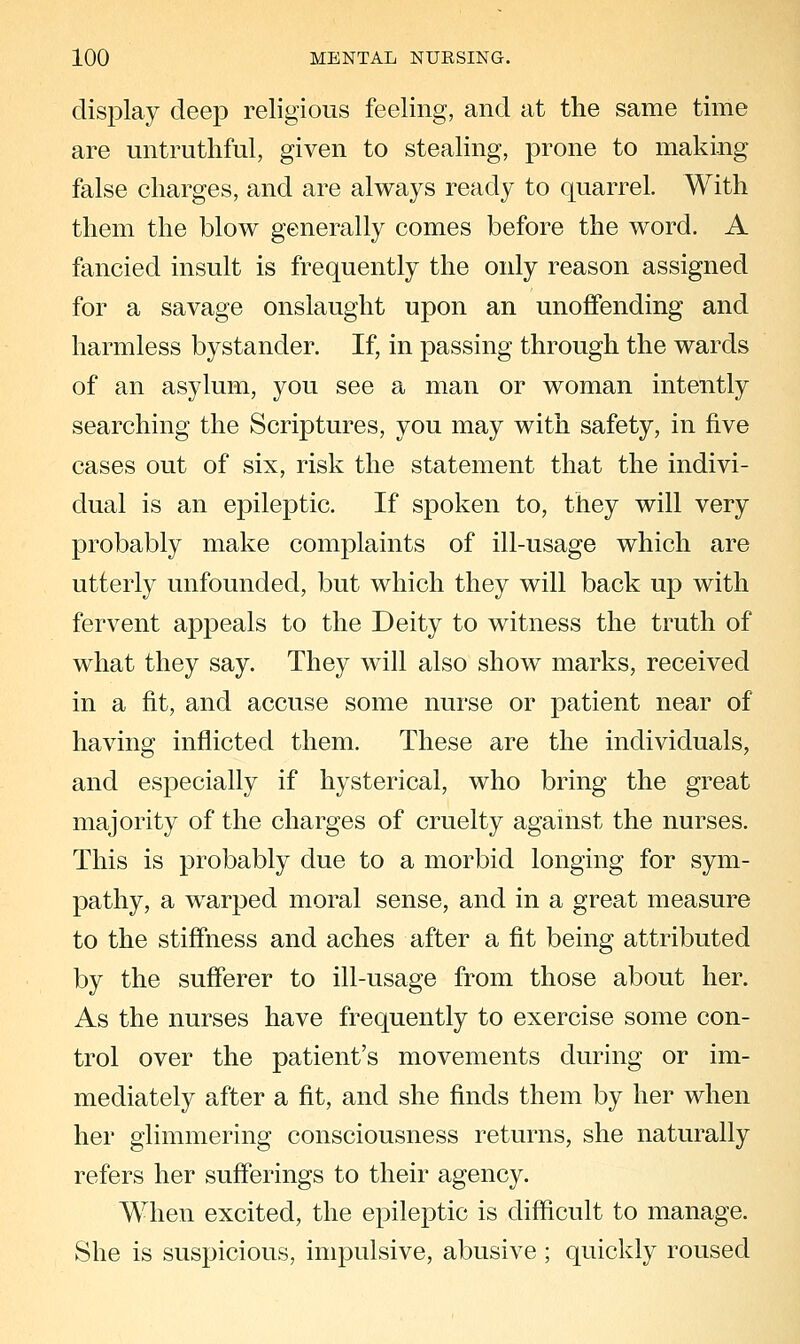 100 MENTAL NURSING.

display deep religious feeling, and at the same time are untruthful, given to stealing, prone to making false charges, and are always ready to quarrel. With them the blow generally comes before the word. A fancied insult is frequently the only reason assigned for a savage onslaught upon an unoffending and harmless bystander. If, in passing through the wards of an asylum, you see a man or woman intently searching the Scriptures, you may with safety, in five cases out of six, risk the statement that the individual is an epileptic. If spoken to, they will very probably make complaints of ill-usage which are utterly unfounded, but which they will back up with fervent appeals to the Deity to witness the truth of what they say. They will also show marks, received in a fit, and accuse some nurse or patient near of having inflicted them. These are the individuals, and especially if hysterical, who bring the great majority of the charges of cruelty against the nurses. This is probably due to a morbid longing for sympathy, a warped moral sense, and in a great measure to the stiffness and aches after a fit being attributed by the sufferer to ill-usage from those about her. As the nurses have frequently to exercise some control over the patient's movements during or immediately after a fit, and she finds them by her when her glimmering consciousness returns, she naturally refers her sufferings to their agency.

When excited, the epileptic is difficult to manage. She is suspicious, impulsive, abusive ; quickly roused